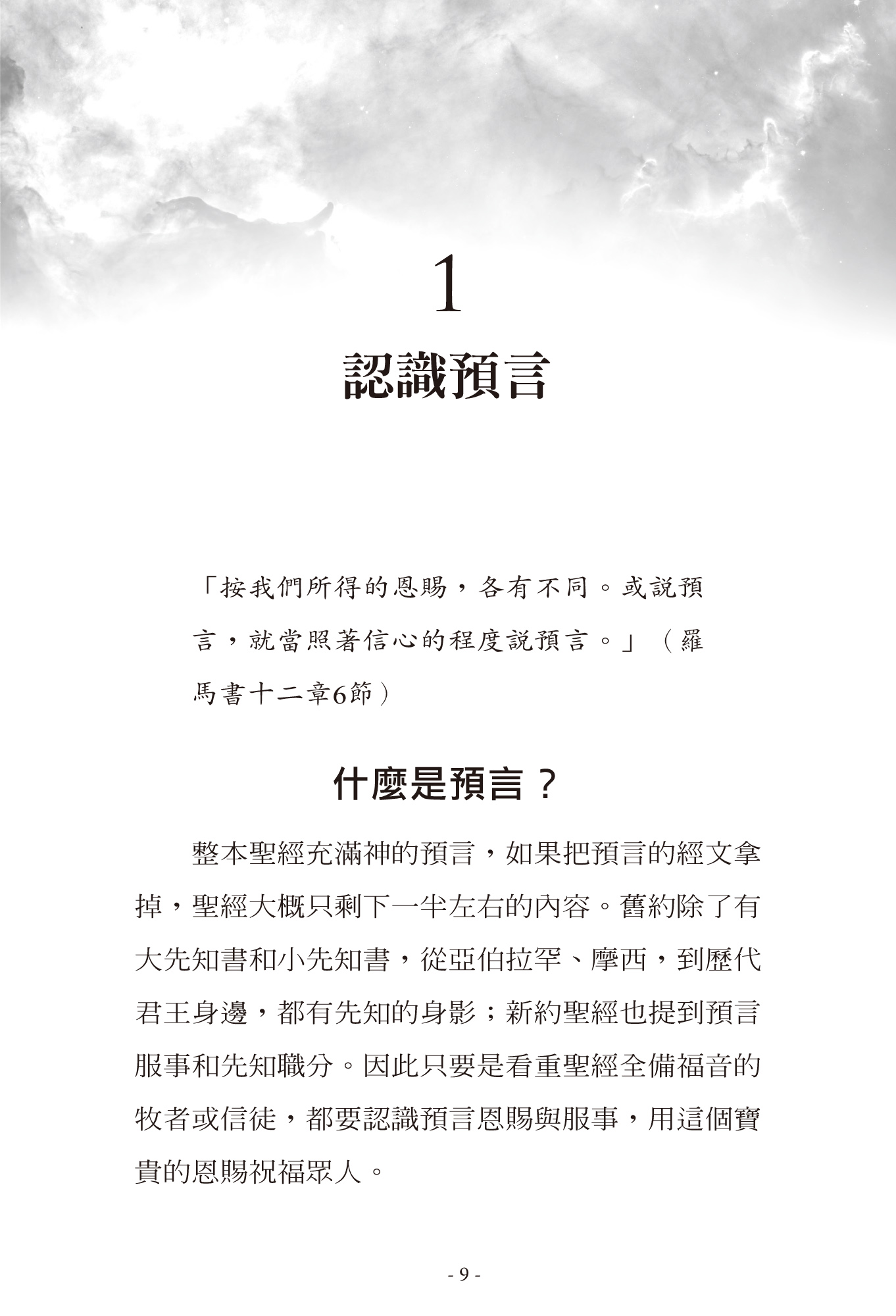 1

認識預言

「按我們所得的恩賜，各有不同。或說預言，就當照著信心的程度說預言。」（羅馬書十二章6節）

什麼是預言？

整本聖經充滿神的預言，如果把預言的經文拿掉，聖經大概只剩下一半左右的內容。舊約除了有大先知書和小先知書，從亞伯拉罕、摩西，到歷代君王身邊，都有先知的身影；新約聖經也提到預言服事和先知職分。因此只要是看重聖經全備福音的牧者或信徒，都要認識預言恩賜與服事，用這個寶貴的恩賜祝福眾人。

- 9 -